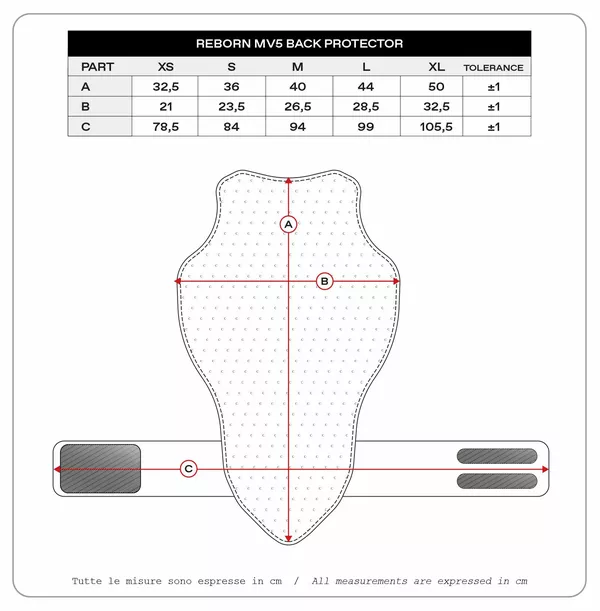 REBORN MV5 BACK PROTECTOR

| PART | XS | S | M | L | XL | TOLERANCE |
|---|---|---|---|---|---|---|
| A | 32,5 | 36 | 40 | 44 | 50 | ±1 |
| B | 21 | 23,5 | 26,5 | 28,5 | 32,5 | ±1 |
| C | 78,5 | 84 | 94 | 99 | 105,5 | ±1 |

A

B

C

Tutte le misure sono espresse in cm / All measurements are expressed in cm